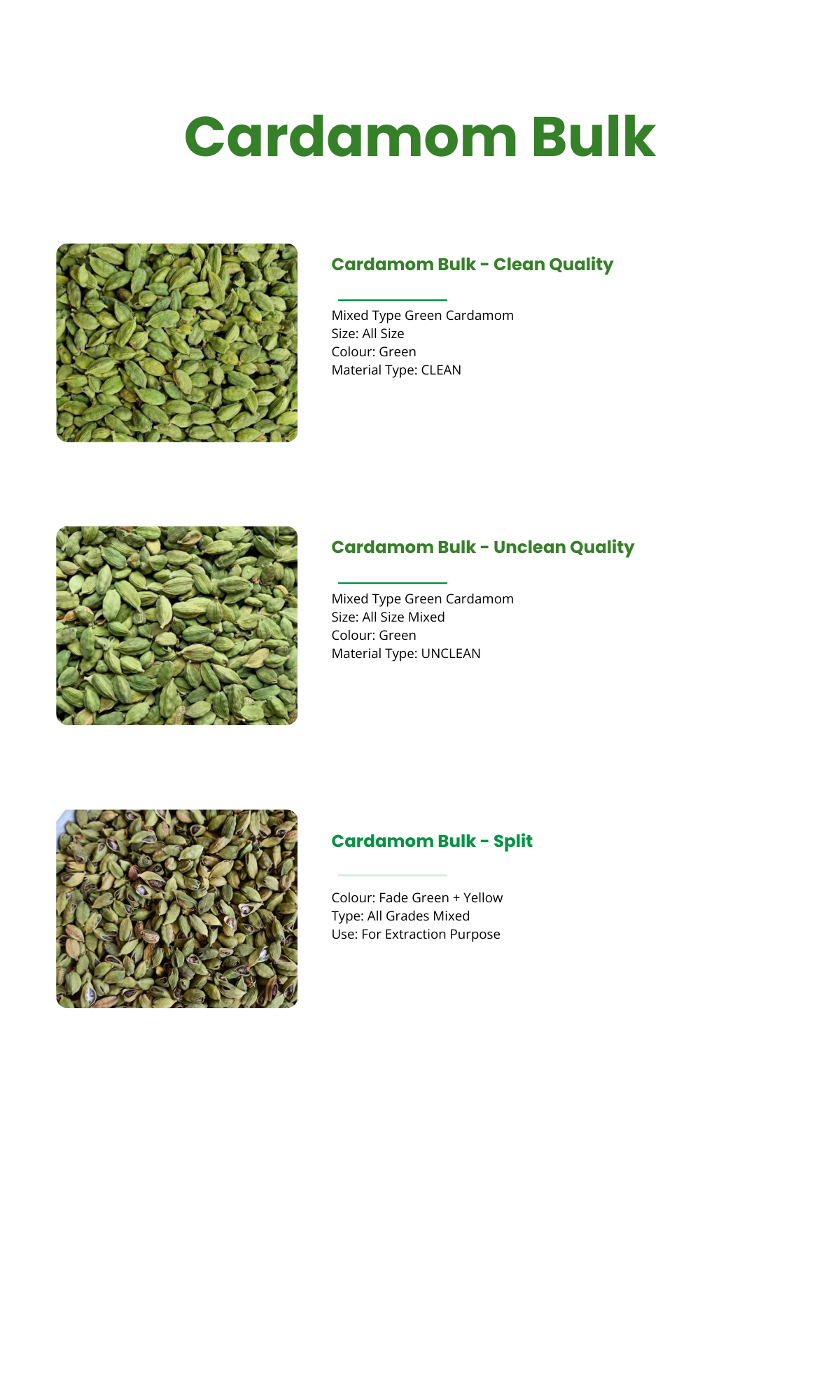 Cardamom Bulk

Cardamom Bulk - Clean Quality

Mixed Type Green Cardamom
Size: All Size
Colour: Green
Material Type: CLEAN

Cardamom Bulk - Unclean Quality

Mixed Type Green Cardamom
Size: All Size Mixed
Colour: Green
Material Type: UNCLEAN

Cardamom Bulk - Split

Colour: Fade Green + Yellow
Type: All Grades Mixed
Use: For Extraction Purpose